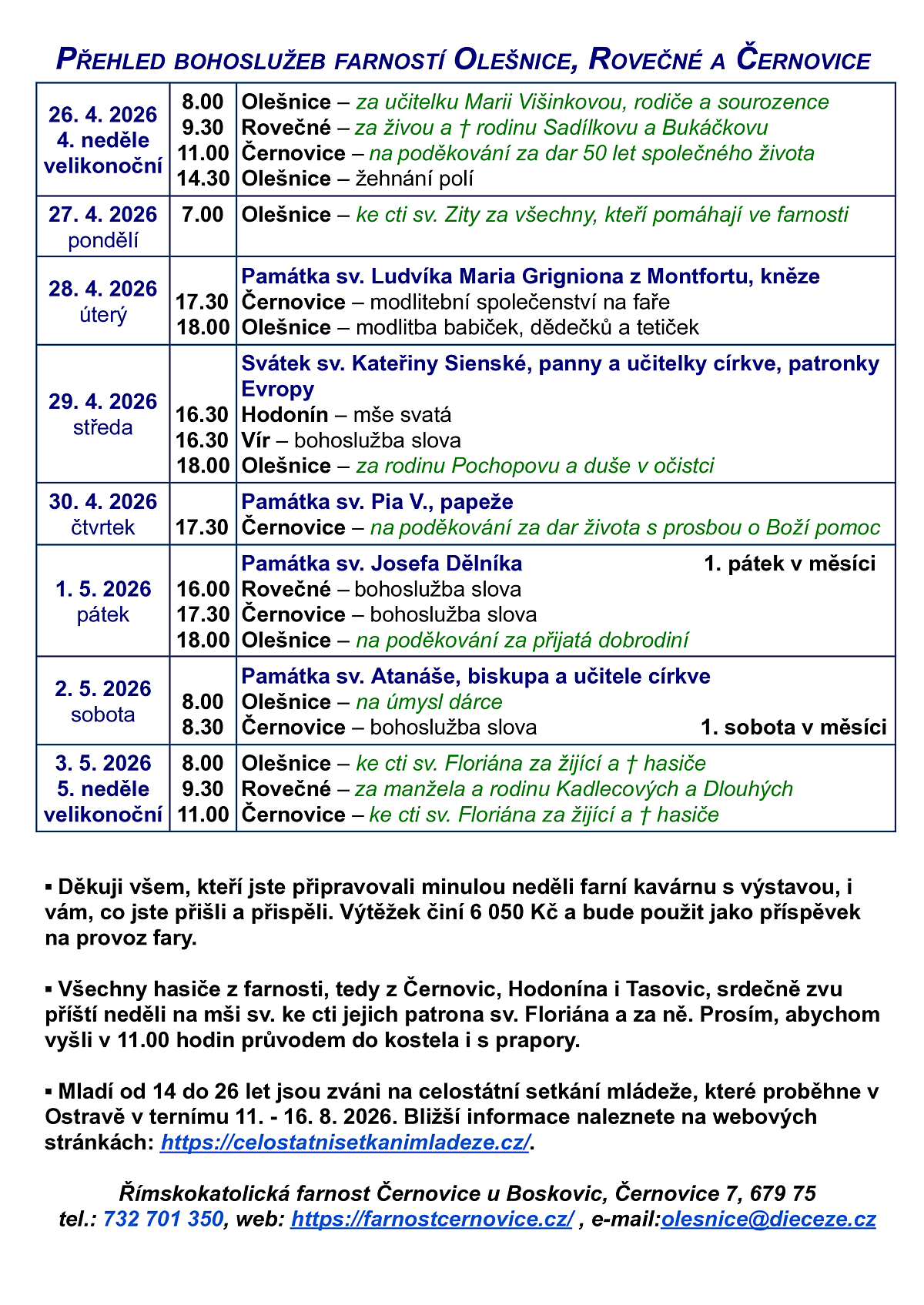 PŘEHLED BOHOSLUŽEB FARNOSTÍ OLEŠNICE, ROVEČNÉ A ČERNOVICE

| | | |
|---|---|---|
| 26. 4. 2026 4. neděle velikonoční | 8.00 9.30 11.00 14.30 | Olešnice – za učitelku Marii Višinkovou, rodiče a sourozence Rovečné – za živou a † rodinu Sadílkovu a Bukáčkovu Černovice – na poděkování za dar 50 let společného života Olešnice – žehnání polí |
| 27. 4. 2026 pondělí | 7.00 | Olešnice – ke cti sv. Zity za všechny, kteří pomáhají ve farnosti |
| 28. 4. 2026 úterý | 17.30 18.00 | Památka sv. Ludvíka Maria Grigniona z Montfortu, kněze Černovice – modlitební společenství na faře Olešnice – modlitba babiček, dědečků a tetiček |
| 29. 4. 2026 středa | 16.30 16.30 18.00 | Svátek sv. Kateřiny Sienské, panny a učitelky církve, patronky Evropy Hodonín – mše svatá Vír – bohoslužba slova Olešnice – za rodinu Pochopovu a duše v očistci |
| 30. 4. 2026 čtvrtek | 17.30 | Památka sv. Pia V., papeže Černovice – na poděkování za dar života s prosbou o Boží pomoc |
| 1. 5. 2026 pátek | 16.00 17.30 18.00 | Památka sv. Josefa Dělníka 1. pátek v měsíci Rovečné – bohoslužba slova Černovice – bohoslužba slova Olešnice – na poděkování za přijatá dobrodiní |
| 2. 5. 2026 sobota | 8.00 8.30 | Památka sv. Atanáše, biskupa a učitele církve Olešnice – na úmysl dárce Černovice – bohoslužba slova 1. sobota v měsíci |
| 3. 5. 2026 5. neděle velikonoční | 8.00 9.30 11.00 | Olešnice – ke cti sv. Floriána za žijící a † hasiče Rovečné – za manžela a rodinu Kadlecových a Dlouhých Černovice – ke cti sv. Floriána za žijící a † hasiče |

▪ Děkuji všem, kteří jste připravovali minulou neděli farní kavárnu s výstavou, i vám, co jste přišli a přispěli. Výtěžek činí 6 050 Kč a bude použit jako příspěvek na provoz fary.

▪ Všechny hasiče z farnosti, tedy z Černovic, Hodonína i Tasovic, srdečně zvu příští neděli na mši sv. ke cti jejich patrona sv. Floriána a za ně. Prosím, abychom vyšli v 11.00 hodin průvodem do kostela i s prapory.

▪ Mladí od 14 do 26 let jsou zváni na celostátní setkání mládeže, které proběhne v Ostravě v termínu 11. - 16. 8. 2026. Bližší informace naleznete na webových stránkách: https://celostatnisetkanimladeze.cz/.

Římskokatolická farnost Černovice u Boskovic, Černovice 7, 679 75
tel.: 732 701 350, web: https://farnostcernovice.cz/ , e-mail:olesnice@dieceze.cz